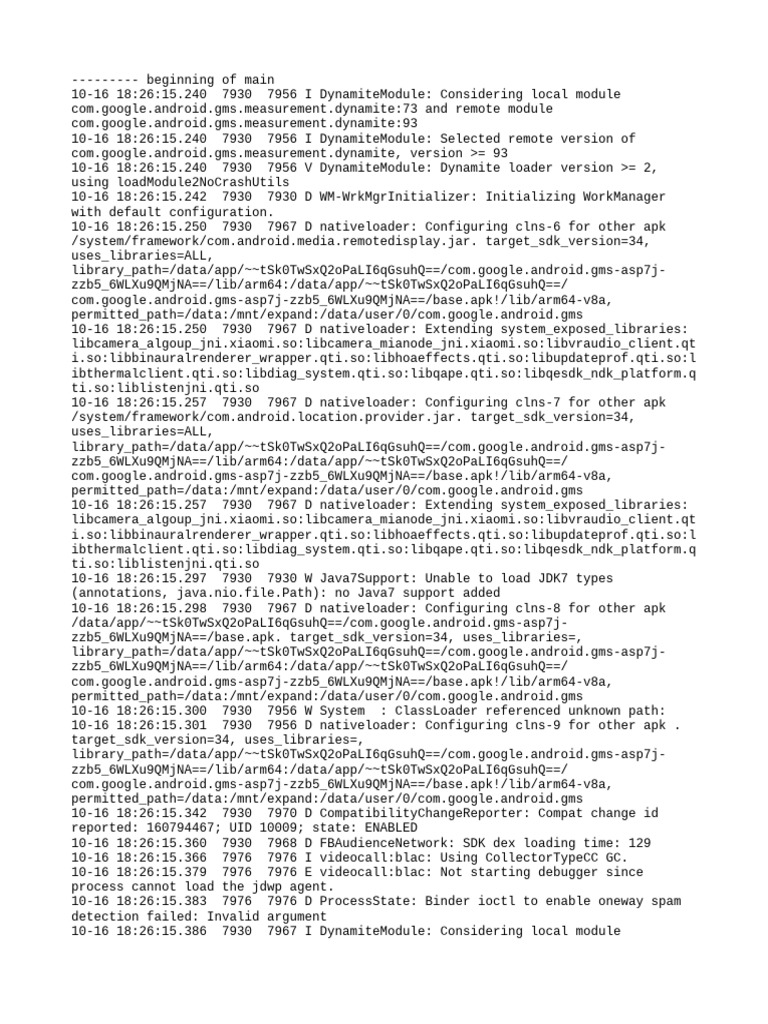 --------- beginning of main
10-16 18:26:15.240 7930 7956 I DynamiteModule: Considering local module com.google.android.gms.measurement.dynamite:73 and remote module com.google.android.gms.measurement.dynamite:93
10-16 18:26:15.240 7930 7956 I DynamiteModule: Selected remote version of com.google.android.gms.measurement.dynamite, version >= 93
10-16 18:26:15.240 7930 7956 V DynamiteModule: Dynamite loader version >= 2, using loadModule2NoCrashUtils
10-16 18:26:15.242 7930 7930 D WM-WrkMgrInitializer: Initializing WorkManager with default configuration.
10-16 18:26:15.250 7930 7967 D nativeloader: Configuring clns-6 for other apk /system/framework/com.android.media.remotedisplay.jar. target_sdk_version=34, uses_libraries=ALL, library_path=/data/app/~~tSk0TwSxQ2oPaLI6qGsuhQ==/com.google.android.gms-asp7j-zzb5_6WLXu9QMjNA==/lib/arm64:/data/app/~~tSk0TwSxQ2oPaLI6qGsuhQ==/com.google.android.gms-asp7j-zzb5_6WLXu9QMjNA==/base.apk!/lib/arm64-v8a, permitted_path=/data:/mnt/expand:/data/user/0/com.google.android.gms
10-16 18:26:15.250 7930 7967 D nativeloader: Extending system_exposed_libraries: libcamera_algoup_jni.xiaomi.so:libcamera_mianode_jni.xiaomi.so:libvraudio_client.qti.so:libbinauralrenderer_wrapper.qti.so:libhoaeffects.qti.so:libupdateprof.qti.so:libthermalclient.qti.so:libdiag_system.qti.so:libqape.qti.so:libqesdk_ndk_platform.qti.so:liblistenjni.qti.so
10-16 18:26:15.257 7930 7967 D nativeloader: Configuring clns-7 for other apk /system/framework/com.android.location.provider.jar. target_sdk_version=34, uses_libraries=ALL, library_path=/data/app/~~tSk0TwSxQ2oPaLI6qGsuhQ==/com.google.android.gms-asp7j-zzb5_6WLXu9QMjNA==/lib/arm64:/data/app/~~tSk0TwSxQ2oPaLI6qGsuhQ==/com.google.android.gms-asp7j-zzb5_6WLXu9QMjNA==/base.apk!/lib/arm64-v8a, permitted_path=/data:/mnt/expand:/data/user/0/com.google.android.gms
10-16 18:26:15.257 7930 7967 D nativeloader: Extending system_exposed_libraries: libcamera_algoup_jni.xiaomi.so:libcamera_mianode_jni.xiaomi.so:libvraudio_client.qti.so:libbinauralrenderer_wrapper.qti.so:libhoaeffects.qti.so:libupdateprof.qti.so:libthermalclient.qti.so:libdiag_system.qti.so:libqape.qti.so:libqesdk_ndk_platform.qti.so:liblistenjni.qti.so
10-16 18:26:15.297 7930 7930 W Java7Support: Unable to load JDK7 types (annotations, java.nio.file.Path): no Java7 support added
10-16 18:26:15.298 7930 7967 D nativeloader: Configuring clns-8 for other apk /data/app/~~tSk0TwSxQ2oPaLI6qGsuhQ==/com.google.android.gms-asp7j-zzb5_6WLXu9QMjNA==/base.apk. target_sdk_version=34, uses_libraries=, library_path=/data/app/~~tSk0TwSxQ2oPaLI6qGsuhQ==/com.google.android.gms-asp7j-zzb5_6WLXu9QMjNA==/lib/arm64:/data/app/~~tSk0TwSxQ2oPaLI6qGsuhQ==/com.google.android.gms-asp7j-zzb5_6WLXu9QMjNA==/base.apk!/lib/arm64-v8a, permitted_path=/data:/mnt/expand:/data/user/0/com.google.android.gms
10-16 18:26:15.300 7930 7956 W System : ClassLoader referenced unknown path:
10-16 18:26:15.301 7930 7956 D nativeloader: Configuring clns-9 for other apk . target_sdk_version=34, uses_libraries=, library_path=/data/app/~~tSk0TwSxQ2oPaLI6qGsuhQ==/com.google.android.gms-asp7j-zzb5_6WLXu9QMjNA==/lib/arm64:/data/app/~~tSk0TwSxQ2oPaLI6qGsuhQ==/com.google.android.gms-asp7j-zzb5_6WLXu9QMjNA==/base.apk!/lib/arm64-v8a, permitted_path=/data:/mnt/expand:/data/user/0/com.google.android.gms
10-16 18:26:15.342 7930 7970 D CompatibilityChangeReporter: Compat change id reported: 160794467; UID 10009; state: ENABLED
10-16 18:26:15.360 7930 7968 D FBAudienceNetwork: SDK dex loading time: 129
10-16 18:26:15.366 7976 7976 I videocall:blac: Using CollectorTypeCC GC.
10-16 18:26:15.379 7976 7976 E videocall:blac: Not starting debugger since process cannot load the jdwp agent.
10-16 18:26:15.383 7976 7976 D ProcessState: Binder ioctl to enable oneway spam detection failed: Invalid argument
10-16 18:26:15.386 7930 7967 I DynamiteModule: Considering local module